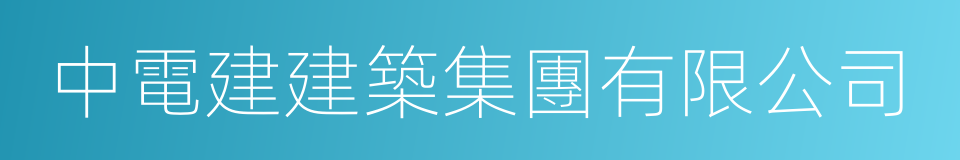 中電建建築集團有限公司